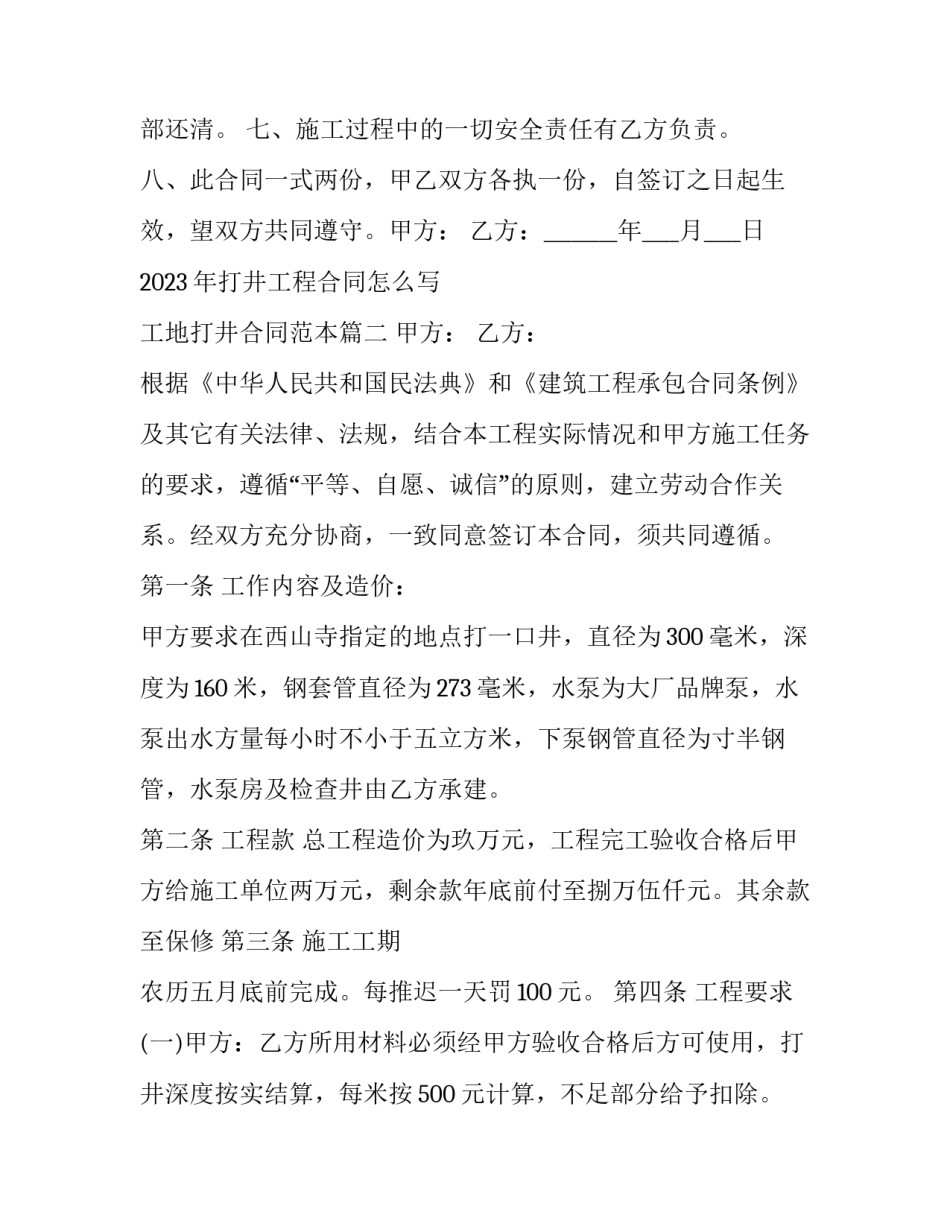 部还清。 七、施工过程中的一切安全责任有乙方负责。

八、此合同一式两份，甲乙双方各执一份，自签订之日起生效，望双方共同遵守。甲方： 乙方：____年____月____日

2023年打井工程合同怎么写

工地打井合同范本篇二 甲方： 乙方：

根据《中华人民共和国民法典》和《建筑工程承包合同条例》及其它有关法律、法规，结合本工程实际情况和甲方施工任务的要求，遵循“平等、自愿、诚信”的原则，建立劳动合作关系。经双方充分协商，一致同意签订本合同，须共同遵循。

第一条 工作内容及造价：

甲方要求在西山寺指定的地点打一口井，直径为300毫米，深度为160米，钢套管直径为273毫米，水泵为大厂品牌泵，水泵出水方量每小时不小于五立方米，下泵钢管直径为寸半钢管，水泵房及检查井由乙方承建。

第二条 工程款 总工程造价为玖万元，工程完工验收合格后甲方给施工单位两万元，剩余款年底前付至捌万伍仟元。其余款至保修 第三条 施工工期

农历五月底前完成。每推迟一天罚100元。 第四条 工程要求

(一)甲方：乙方所用材料必须经甲方验收合格后方可使用，打井深度按实结算，每米按500元计算，不足部分给予扣除。